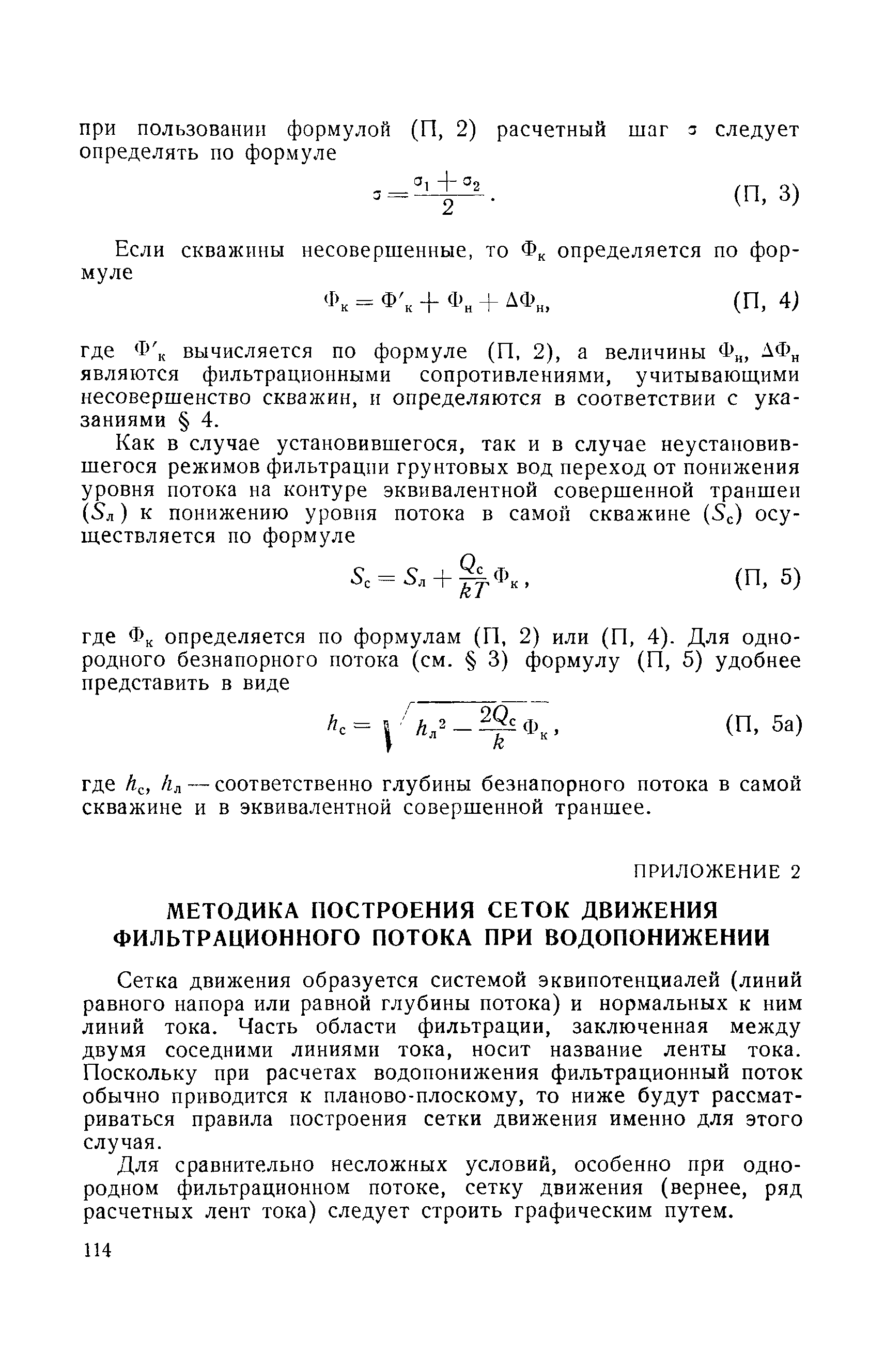 при пользовании формулой (П, 2) расчетный шаг $\sigma$ следует определять по формуле

$\sigma = \frac{\sigma_1 + \sigma_2}{2}$. (П, 3)

Если скважины несовершенные, то $\Phi_к$ определяется по формуле

$\Phi_к = \Phi'_к + \Phi_н + \Delta\Phi_н$, (П, 4)

где $\Phi'_к$ вычисляется по формуле (П, 2), а величины $\Phi_н$, $\Delta\Phi_н$ являются фильтрационными сопротивлениями, учитывающими несовершенство скважин, и определяются в соответствии с указаниями § 4.

Как в случае установившегося, так и в случае неустановившегося режимов фильтрации грунтовых вод переход от понижения уровня потока на контуре эквивалентной совершенной траншеи ($S_л$) к понижению уровня потока в самой скважине ($S_с$) осуществляется по формуле

$S_с = S_л + \frac{Q_с}{kT}\Phi_к$, (П, 5)

где $\Phi_к$ определяется по формулам (П, 2) или (П, 4). Для однородного безнапорного потока (см. § 3) формулу (П, 5) удобнее представить в виде

$h_с = \sqrt{h_л^2 - \frac{2Q_с}{k}\Phi_к}$, (П, 5а)

где $h_с$, $h_л$ — соответственно глубины безнапорного потока в самой скважине и в эквивалентной совершенной траншее.

ПРИЛОЖЕНИЕ 2

МЕТОДИКА ПОСТРОЕНИЯ СЕТОК ДВИЖЕНИЯ ФИЛЬТРАЦИОННОГО ПОТОКА ПРИ ВОДОПОНИЖЕНИИ

Сетка движения образуется системой эквипотенциалей (линий равного напора или равной глубины потока) и нормальных к ним линий тока. Часть области фильтрации, заключенная между двумя соседними линиями тока, носит название ленты тока. Поскольку при расчетах водопонижения фильтрационный поток обычно приводится к планово-плоскому, то ниже будут рассматриваться правила построения сетки движения именно для этого случая.

Для сравнительно несложных условий, особенно при однородном фильтрационном потоке, сетку движения (вернее, ряд расчетных лент тока) следует строить графическим путем.

114